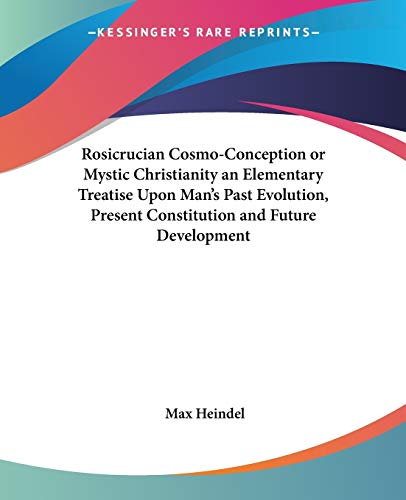 —KESSINGER'S RARE REPRINTS—

Rosicrucian Cosmo-Conception or Mystic Christianity an Elementary Treatise Upon Man's Past Evolution, Present Constitution and Future Development

Max Heindel